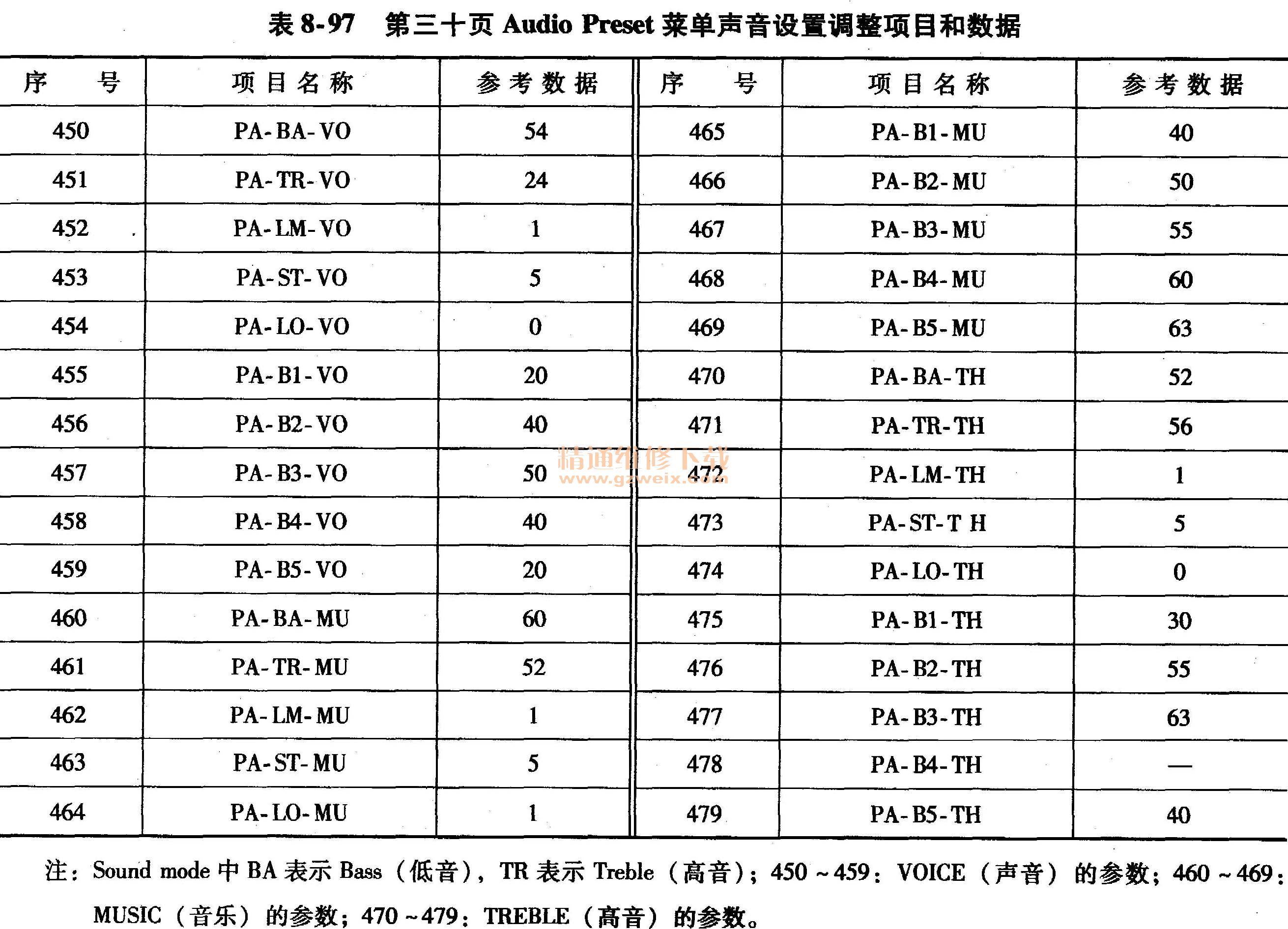 表 8-97　第三十页 Audio Preset 菜单声音设置调整项目和数据

| 序　号 | 项目名称 | 参考数据 | 序　号 | 项目名称 | 参考数据 |
|---|---|---|---|---|---|
| 450 | PA-BA-VO | 54 | 465 | PA-B1-MU | 40 |
| 451 | PA-TR-VO | 24 | 466 | PA-B2-MU | 50 |
| 452 | PA-LM-VO | 1 | 467 | PA-B3-MU | 55 |
| 453 | PA-ST-VO | 5 | 468 | PA-B4-MU | 60 |
| 454 | PA-LO-VO | 0 | 469 | PA-B5-MU | 63 |
| 455 | PA-B1-VO | 20 | 470 | PA-BA-TH | 52 |
| 456 | PA-B2-VO | 40 | 471 | PA-TR-TH | 56 |
| 457 | PA-B3-VO | 50 | 472 | PA-LM-TH | 1 |
| 458 | PA-B4-VO | 40 | 473 | PA-ST-T H | 5 |
| 459 | PA-B5-VO | 20 | 474 | PA-LO-TH | 0 |
| 460 | PA-BA-MU | 60 | 475 | PA-B1-TH | 30 |
| 461 | PA-TR-MU | 52 | 476 | PA-B2-TH | 55 |
| 462 | PA-LM-MU | 1 | 477 | PA-B3-TH | 63 |
| 463 | PA-ST-MU | 5 | 478 | PA-B4-TH | — |
| 464 | PA-LO-MU | 1 | 479 | PA-B5-TH | 40 |

精通维修下载
www.gzweix.com

注：Sound mode 中 BA 表示 Bass（低音），TR 表示 Treble（高音）；450～459：VOICE（声音）的参数；460～469：MUSIC（音乐）的参数；470～479：TREBLE（高音）的参数。